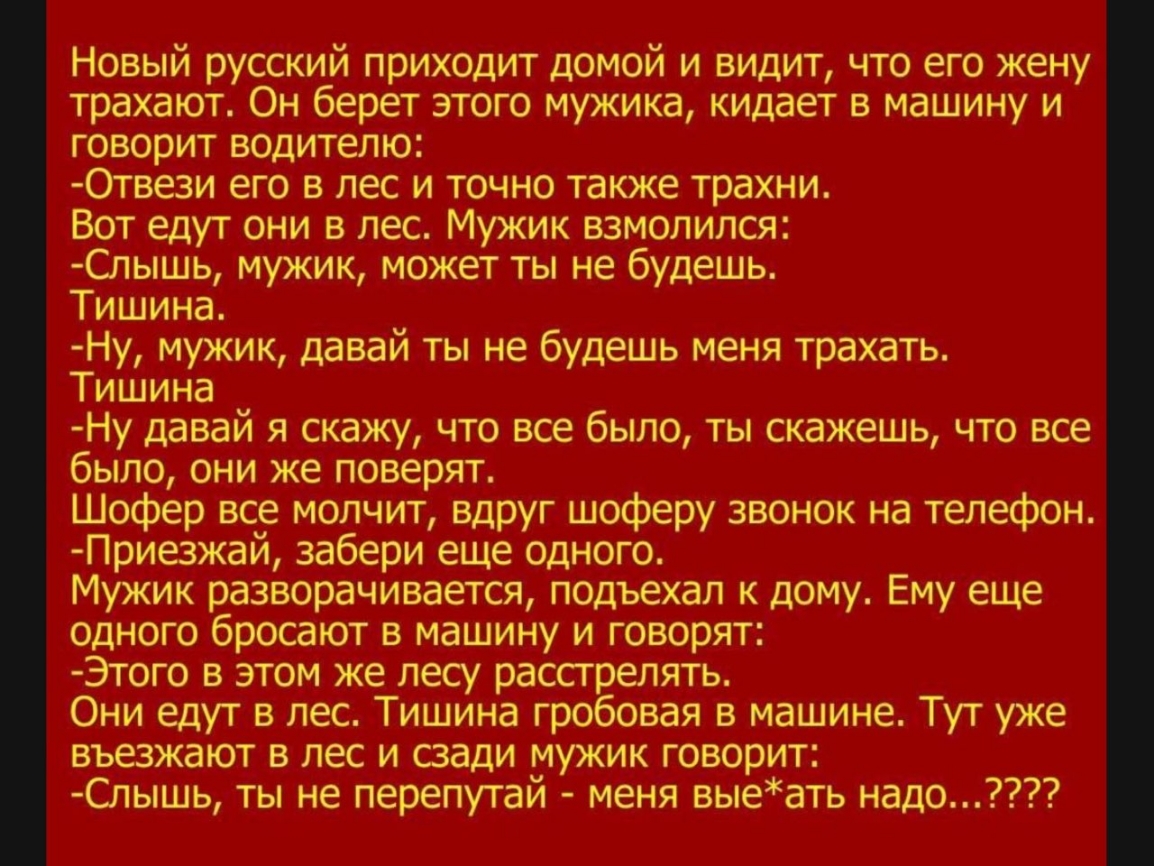 Новый русский приходит домой и видит, что его жену трахают. Он берет этого мужика, кидает в машину и говорит водителю:
-Отвези его в лес и точно также трахни.
Вот едут они в лес. Мужик взмолился:
-Слышь, мужик, может ты не будешь.
Тишина.
-Ну, мужик, давай ты не будешь меня трахать.
Тишина
-Ну давай я скажу, что все было, ты скажешь, что все было, они же поверят.
Шофер все молчит, вдруг шоферу звонок на телефон.
-Приезжай, забери еще одного.
Мужик разворачивается, подъехал к дому. Ему еще одного бросают в машину и говорят:
-Этого в этом же лесу расстрелять.
Они едут в лес. Тишина гробовая в машине. Тут уже въезжают в лес и сзади мужик говорит:
-Слышь, ты не перепутай - меня вые*ать надо...????